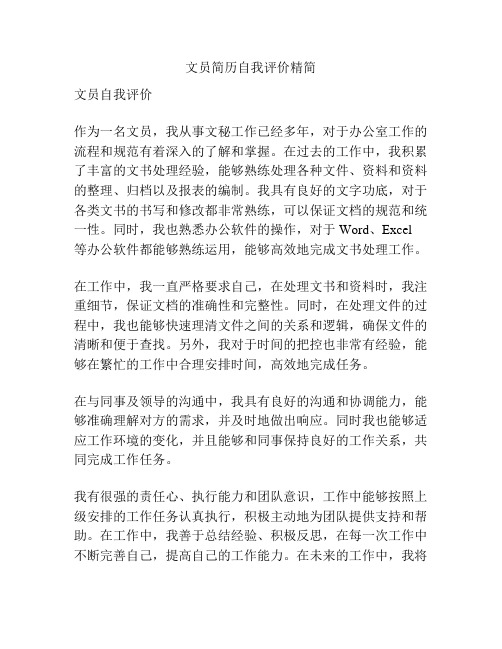 文员简历自我评价精简

文员自我评价

作为一名文员，我从事文秘工作已经多年，对于办公室工作的流程和规范有着深入的了解和掌握。在过去的工作中，我积累了丰富的文书处理经验，能够熟练处理各种文件、资料和资料的整理、归档以及报表的编制。我具有良好的文字功底，对于各类文书的书写和修改都非常熟练，可以保证文档的规范和统一性。同时，我也熟悉办公软件的操作，对于 Word、Excel 等办公软件都能够熟练运用，能够高效地完成文书处理工作。

在工作中，我一直严格要求自己，在处理文书和资料时，我注重细节，保证文档的准确性和完整性。同时，在处理文件的过程中，我也能够快速理清文件之间的关系和逻辑，确保文件的清晰和便于查找。另外，我对于时间的把控也非常有经验，能够在繁忙的工作中合理安排时间，高效地完成任务。

在与同事及领导的沟通中，我具有良好的沟通和协调能力，能够准确理解对方的需求，并及时地做出响应。同时我也能够适应工作环境的变化，并且能够和同事保持良好的工作关系，共同完成工作任务。

我有很强的责任心、执行能力和团队意识，工作中能够按照上级安排的工作任务认真执行，积极主动地为团队提供支持和帮助。在工作中，我善于总结经验、积极反思，在每一次工作中不断完善自己，提高自己的工作能力。在未来的工作中，我将